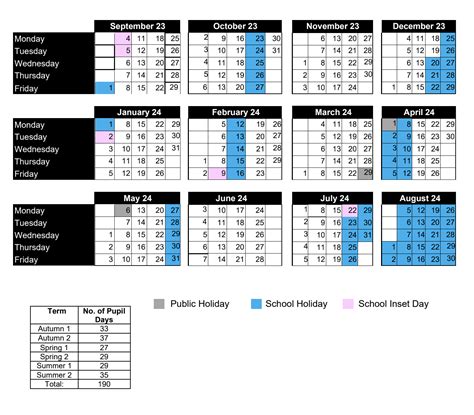 | | September 23 | | | | |
|---|---|---|---|---|---|
| Monday | | 4 | 11 | 18 | 25 |
| Tuesday | | 5 | 12 | 19 | 26 |
| Wednesday | | 6 | 13 | 20 | 27 |
| Thursday | | 7 | 14 | 21 | 28 |
| Friday | 1 | 8 | 15 | 22 | 29 |

| October 23 | | | | |
|---|---|---|---|---|
| 2 | 9 | 16 | 23 | 30 |
| 3 | 10 | 17 | 24 | 31 |
| 4 | 11 | 18 | 25 | |
| 5 | 12 | 19 | 26 | |
| 6 | 13 | 20 | 27 | |

| November 23 | | | | |
|---|---|---|---|---|
| | 6 | 13 | 20 | 27 |
| | 7 | 14 | 21 | 28 |
| 1 | 8 | 15 | 22 | 29 |
| 2 | 9 | 16 | 23 | 30 |
| 3 | 10 | 17 | 24 | |

| December 23 | | | | |
|---|---|---|---|---|
| | 4 | 11 | 18 | 25 |
| | 5 | 12 | 19 | 26 |
| | 6 | 13 | 20 | 27 |
| | 7 | 14 | 21 | 28 |
| 1 | 8 | 15 | 22 | 29 |

| | January 24 | | | | |
|---|---|---|---|---|---|
| Monday | 1 | 8 | 15 | 22 | 29 |
| Tuesday | 2 | 9 | 16 | 23 | 30 |
| Wednesday | 3 | 10 | 17 | 24 | 31 |
| Thursday | 4 | 11 | 18 | 25 | |
| Friday | 5 | 12 | 19 | 26 | |

| February 24 | | | | |
|---|---|---|---|---|
| | 5 | 12 | 19 | 26 |
| | 6 | 13 | 20 | 27 |
| | 7 | 14 | 21 | 28 |
| 1 | 8 | 15 | 22 | 29 |
| 2 | 9 | 16 | 23 | |

| March 24 | | | | |
|---|---|---|---|---|
| | 4 | 11 | 18 | 25 |
| | 5 | 12 | 19 | 26 |
| | 6 | 13 | 20 | 27 |
| | 7 | 14 | 21 | 28 |
| 1 | 8 | 15 | 22 | 29 |

| April 24 | | | | |
|---|---|---|---|---|
| 1 | 8 | 15 | 22 | 29 |
| 2 | 9 | 16 | 23 | 30 |
| 3 | 10 | 17 | 24 | |
| 4 | 11 | 18 | 25 | |
| 5 | 12 | 19 | 26 | |

| | May 24 | | | | |
|---|---|---|---|---|---|
| Monday | | 6 | 13 | 20 | 27 |
| Tuesday | | 7 | 14 | 21 | 28 |
| Wednesday | 1 | 8 | 15 | 22 | 29 |
| Thursday | 2 | 9 | 16 | 23 | 30 |
| Friday | 3 | 10 | 17 | 24 | 31 |

| June 24 | | | | |
|---|---|---|---|---|
| 3 | 10 | 17 | 24 | |
| 4 | 11 | 18 | 25 | |
| 5 | 12 | 19 | 26 | |
| 6 | 13 | 20 | 27 | |
| 7 | 14 | 21 | 28 | |

| July 24 | | | | |
|---|---|---|---|---|
| 1 | 8 | 15 | 22 | 29 |
| 2 | 9 | 16 | 23 | 30 |
| 3 | 10 | 17 | 24 | 31 |
| 4 | 11 | 18 | 25 | |
| 5 | 12 | 19 | 26 | |

| August 24 | | | | |
|---|---|---|---|---|
| | 5 | 12 | 19 | 26 |
| | 6 | 13 | 20 | 27 |
| | 7 | 14 | 21 | 28 |
| 1 | 8 | 15 | 22 | 29 |
| 2 | 9 | 16 | 23 | 30 |

Public Holiday School Holiday School Inset Day

| Term | No. of Pupil Days |
|---|---|
| Autumn 1 | 33 |
| Autumn 2 | 37 |
| Spring 1 | 27 |
| Spring 2 | 29 |
| Summer 1 | 29 |
| Summer 2 | 35 |
| Total: | 190 |